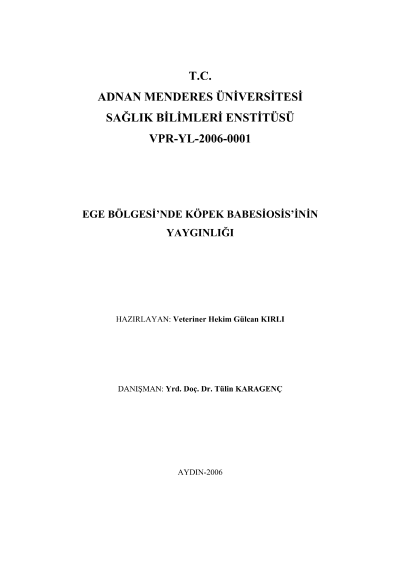 T.C.
ADNAN MENDERES ÜNİVERSİTESİ
SAĞLIK BİLİMLERİ ENSTİTÜSÜ
VPR-YL-2006-0001

EGE BÖLGESİ'NDE KÖPEK BABESİOSİS'İNİN YAYGINLIĞI

HAZIRLAYAN: Veteriner Hekim Gülcan KIRLI

DANIŞMAN: Yrd. Doç. Dr. Tülin KARAGENÇ

AYDIN-2006